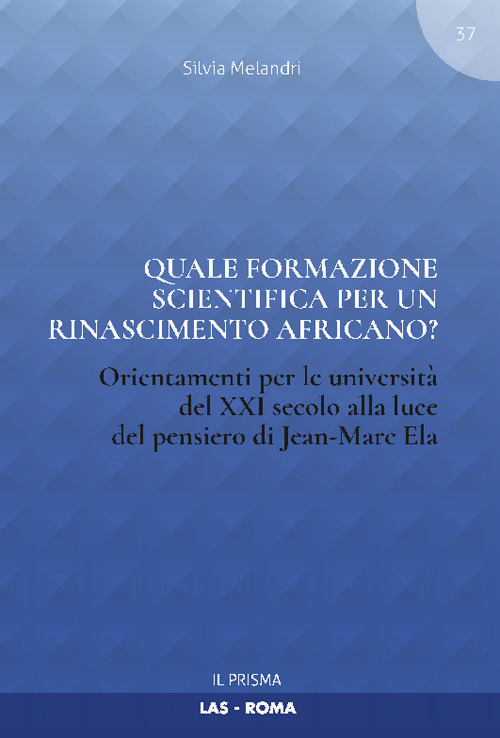 37

Silvia Melandri

QUALE FORMAZIONE SCIENTIFICA PER UN RINASCIMENTO AFRICANO?

Orientamenti per le università del XXI secolo alla luce del pensiero di Jean-Marc Ela

IL PRISMA

LAS - ROMA